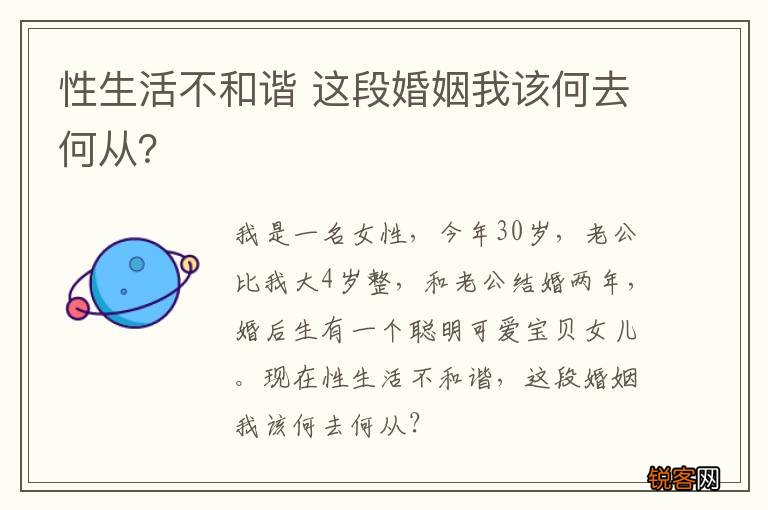 性生活不和谐 这段婚姻我该何去何从?

我是一名女性，今年30岁，老公比我大4岁整，和老公结婚两年，婚后生有一个聪明可爱宝贝女儿。现在性生活不和谐，这段婚姻我该何去何从？

锐客网